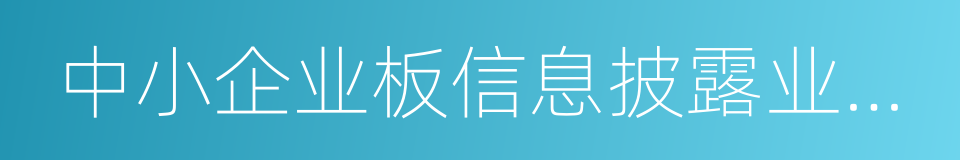 中小企业板信息披露业…